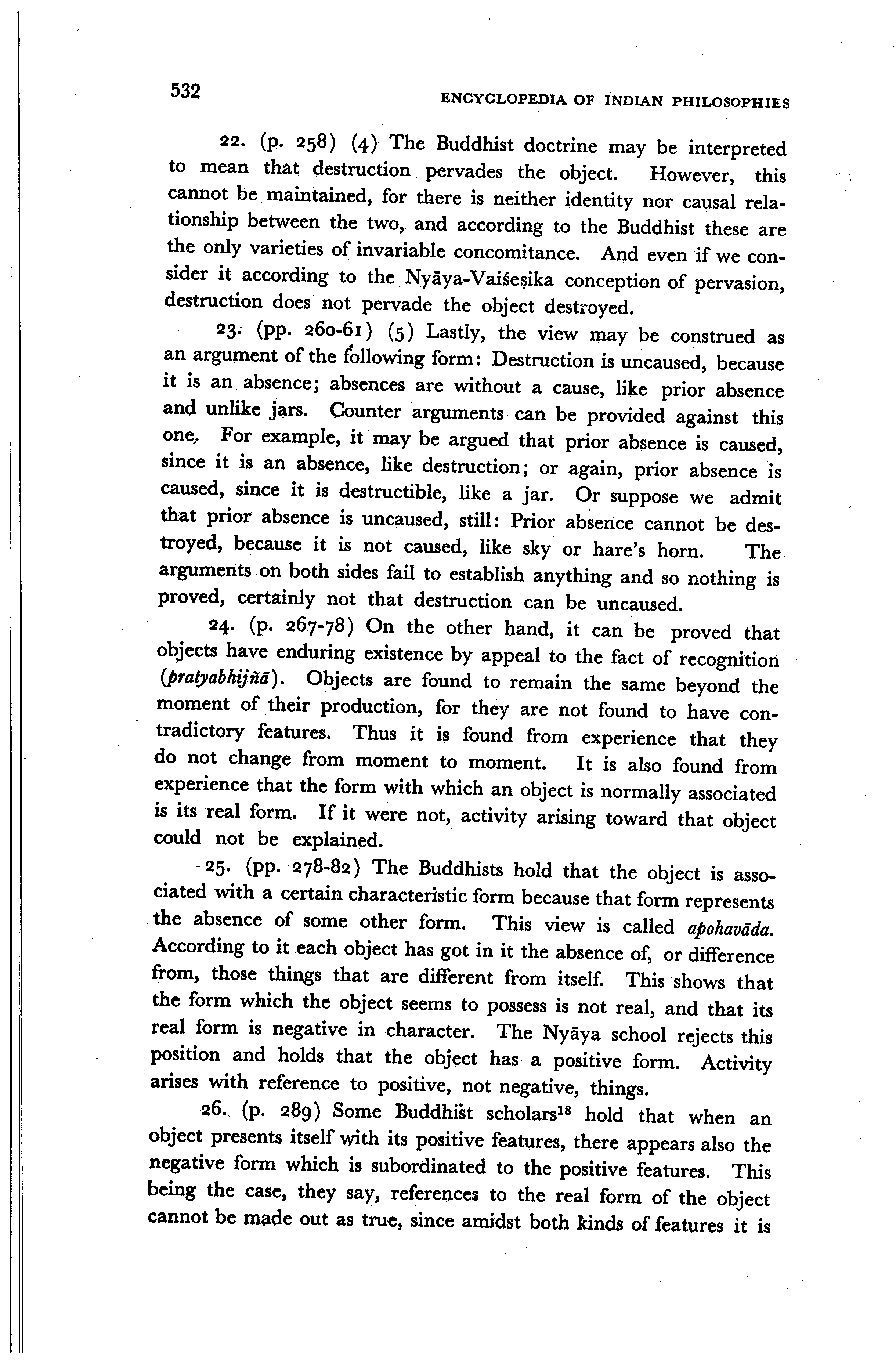 532 ENCYCLOPEDIA OF INDIAN PHILOSOPHIES

22. (p. 258) (4) The Buddhist doctrine may be interpreted to mean that destruction pervades the object. However, this cannot be maintained, for there is neither identity nor causal relationship between the two, and according to the Buddhist these are the only varieties of invariable concomitance. And even if we consider it according to the Nyāya-Vaiśeṣika conception of pervasion, destruction does not pervade the object destroyed.

23. (pp. 260-61) (5) Lastly, the view may be construed as an argument of the following form: Destruction is uncaused, because it is an absence; absences are without a cause, like prior absence and unlike jars. Counter arguments can be provided against this one, For example, it may be argued that prior absence is caused, since it is an absence, like destruction; or again, prior absence is caused, since it is destructible, like a jar. Or suppose we admit that prior absence is uncaused, still: Prior absence cannot be destroyed, because it is not caused, like sky or hare's horn. The arguments on both sides fail to establish anything and so nothing is proved, certainly not that destruction can be uncaused.

24. (p. 267-78) On the other hand, it can be proved that objects have enduring existence by appeal to the fact of recognition (pratyabhijñā). Objects are found to remain the same beyond the moment of their production, for they are not found to have contradictory features. Thus it is found from experience that they do not change from moment to moment. It is also found from experience that the form with which an object is normally associated is its real form. If it were not, activity arising toward that object could not be explained.

25. (pp. 278-82) The Buddhists hold that the object is associated with a certain characteristic form because that form represents the absence of some other form. This view is called apohavāda. According to it each object has got in it the absence of, or difference from, those things that are different from itself. This shows that the form which the object seems to possess is not real, and that its real form is negative in character. The Nyāya school rejects this position and holds that the object has a positive form. Activity arises with reference to positive, not negative, things.

26. (p. 289) Some Buddhist scholars$^{18}$ hold that when an object presents itself with its positive features, there appears also the negative form which is subordinated to the positive features. This being the case, they say, references to the real form of the object cannot be made out as true, since amidst both kinds of features it is